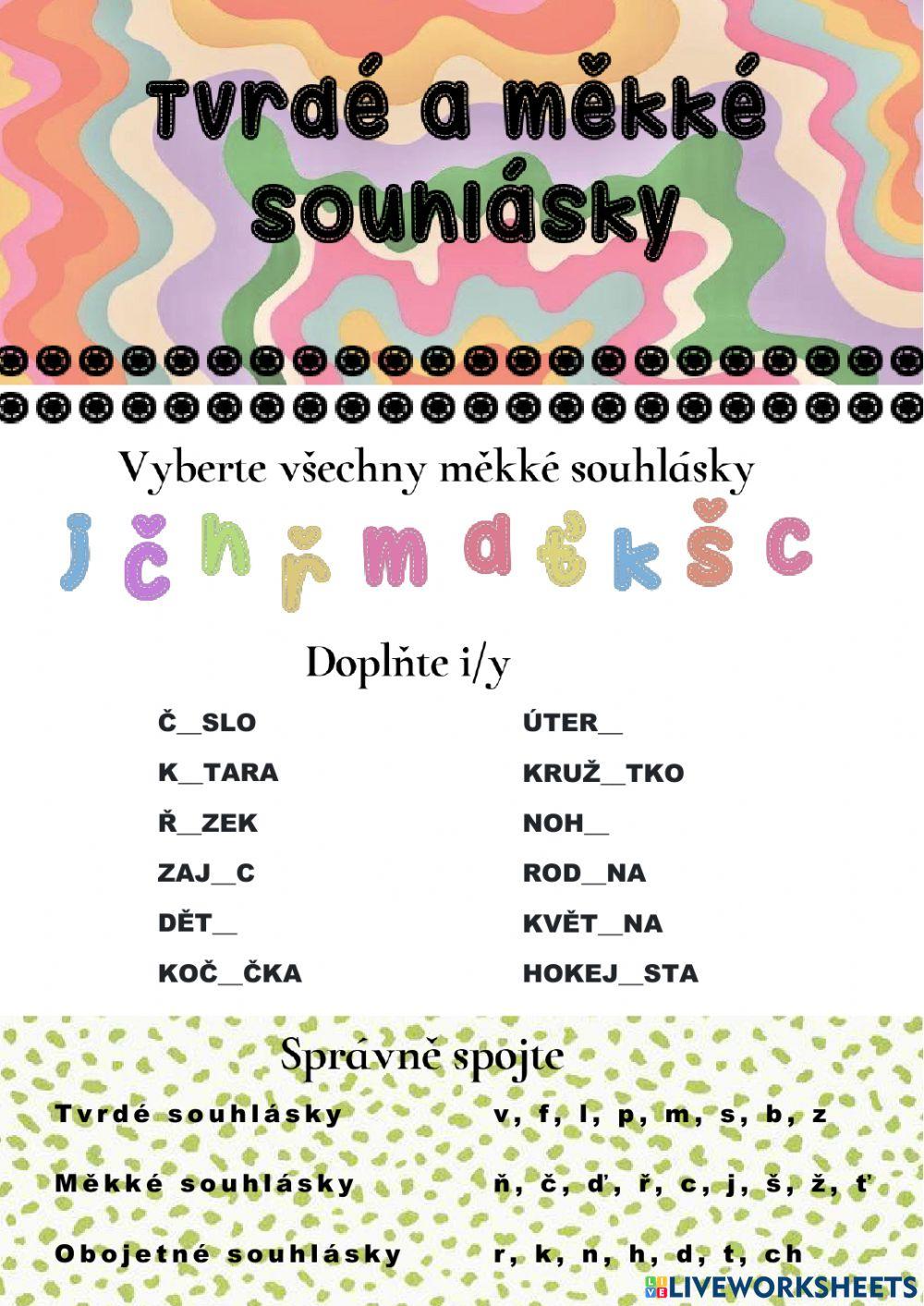 Tvrdé a měkké souhlásky

Vyberte všechny měkké souhlásky

j č h ř m d ť k š c

Doplňte i/y

Č__SLO

K__TARA

Ř__ZEK

ZAJ__C

DĚT__

KOČ__ČKA

ÚTER__

KRUŽ__TKO

NOH__

ROD__NA

KVĚT__NA

HOKEJ__STA

Správně spojte

Tvrdé souhlásky

Měkké souhlásky

Obojetné souhlásky

v, f, l, p, m, s, b, z

ň, č, ď, ř, c, j, š, ž, ť

r, k, n, h, d, t, ch

LIVEWORKSHEETS